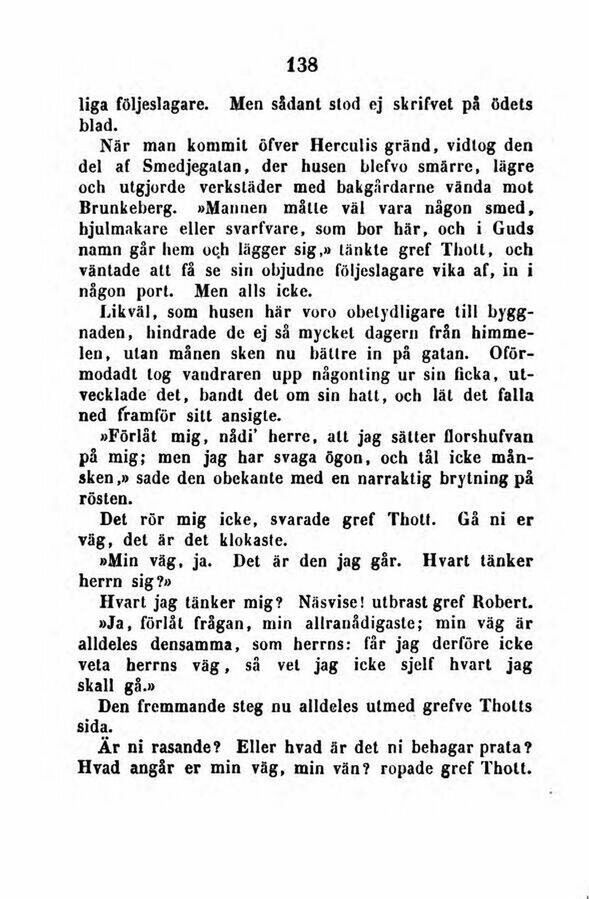 138

liga följeslagare. Men sådant stod ej skrifvet på ödets blad.

När man kommit öfver Herculis gränd, vidtog den del af Smedjegatan, der husen blefvo smärre, lägre och utgjorde verkstäder med bakgårdarne vända mot Brunkeberg. »Mannen måtte väl vara någon smed, hjulmakare eller svarfvare, som bor här, och i Guds namn går hem och lägger sig,» tänkte gref Thott, och väntade att få se sin objudne följeslagare vika af, in i någon port. Men alls icke.

Likväl, som husen här voro obetydligare till byggnaden, hindrade de ej så mycket dagern från himmelen, utan månen sken nu bättre in på gatan. Oförmodadt tog vandraren upp någonting ur sin ficka, utvecklade det, bandt det om sin hatt, och lät det falla ned framför sitt ansigte.

»Förlåt mig, nådi' herre, att jag sätter florshufvan på mig; men jag har svaga ögon, och tål icke månsken,» sade den obekante med en narraktig brytning på rösten.

Det rör mig icke, svarade gref Thott. Gå ni er väg, det är det klokaste.

»Min väg, ja. Det är den jag går. Hvart tänker herrn sig?»

Hvart jag tänker mig? Näsvise! utbrast gref Robert.

»Ja, förlåt frågan, min allranådigaste; min väg är alldeles densamma, som herrns: får jag derföre icke veta herrns väg, så vet jag icke sjelf hvart jag skall gå.»

Den fremmande steg nu alldeles utmed grefve Thotts sida.

Är ni rasande? Eller hvad är det ni behagar prata? Hvad angår er min väg, min vän? ropade gref Thott.